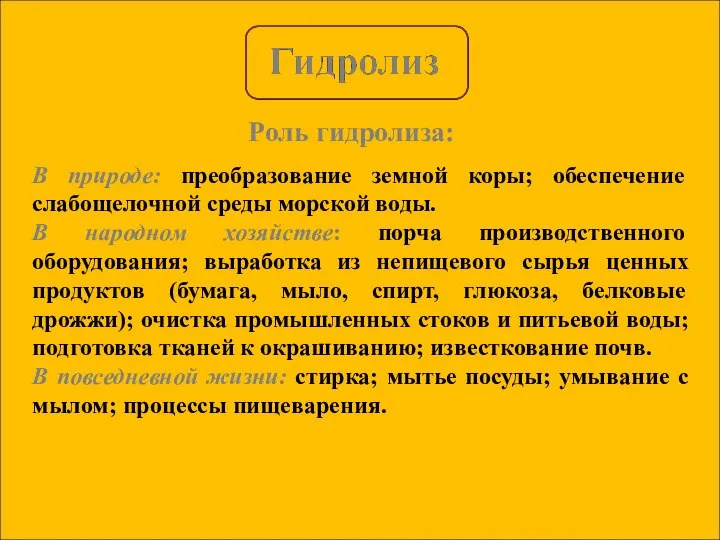 Гидролиз

Роль гидролиза:

В природе: преобразование земной коры; обеспечение слабощелочной среды морской воды.
В народном хозяйстве: порча производственного оборудования; выработка из непищевого сырья ценных продуктов (бумага, мыло, спирт, глюкоза, белковые дрожжи); очистка промышленных стоков и питьевой воды; подготовка тканей к окрашиванию; известкование почв.
В повседневной жизни: стирка; мытье посуды; умывание с мылом; процессы пищеварения.